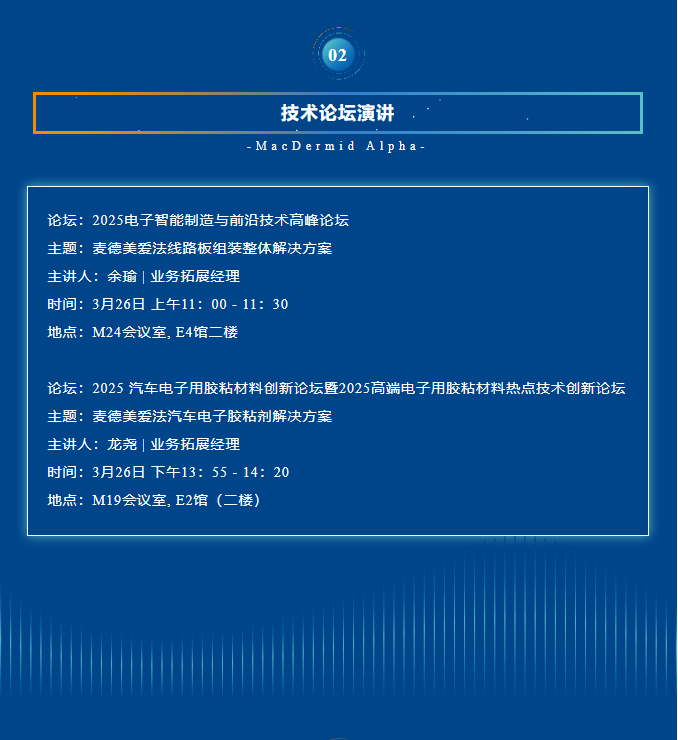 02

技术论坛演讲

-MacDermid Alpha-

论坛：2025电子智能制造与前沿技术高峰论坛
主题：麦德美爱法线路板组装整体解决方案
主讲人：余瑜 | 业务拓展经理
时间：3月26日 上午11：00 - 11：30
地点：M24会议室, E4馆二楼

论坛：2025 汽车电子用胶粘材料创新论坛暨2025高端电子用胶粘材料热点技术创新论坛
主题：麦德美爱法汽车电子胶粘剂解决方案
主讲人：龙尧 | 业务拓展经理
时间：3月26日 下午13：55 - 14：20
地点：M19会议室, E2馆（二楼）